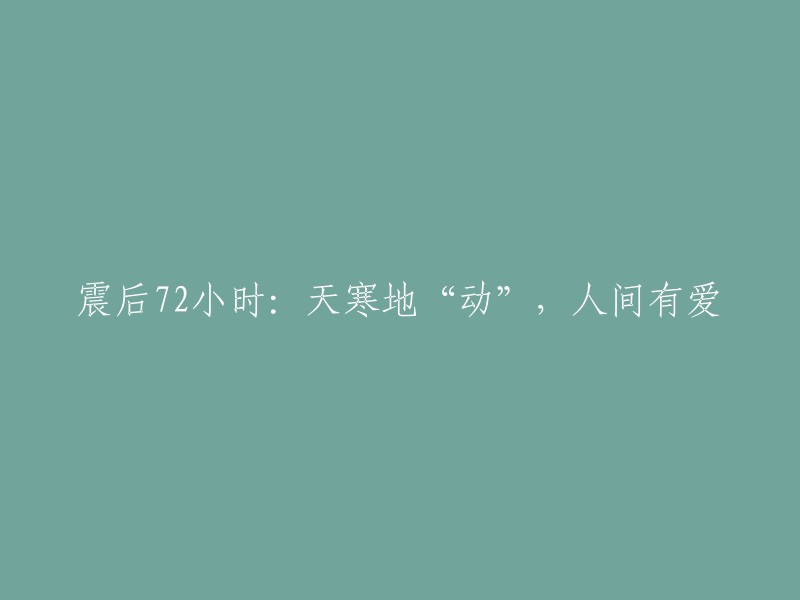 震后72小时：天寒地“动”，人间有爱